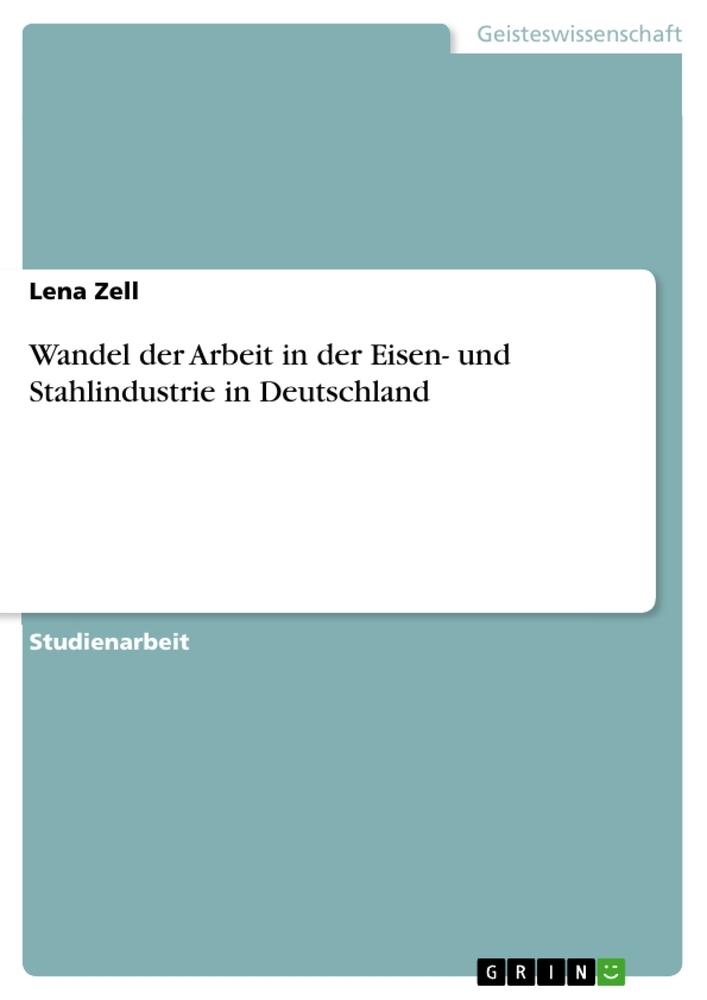 Geisteswissenschaft

Lena Zell

Wandel der Arbeit in der Eisen- und Stahlindustrie in Deutschland

Studienarbeit

GRIN